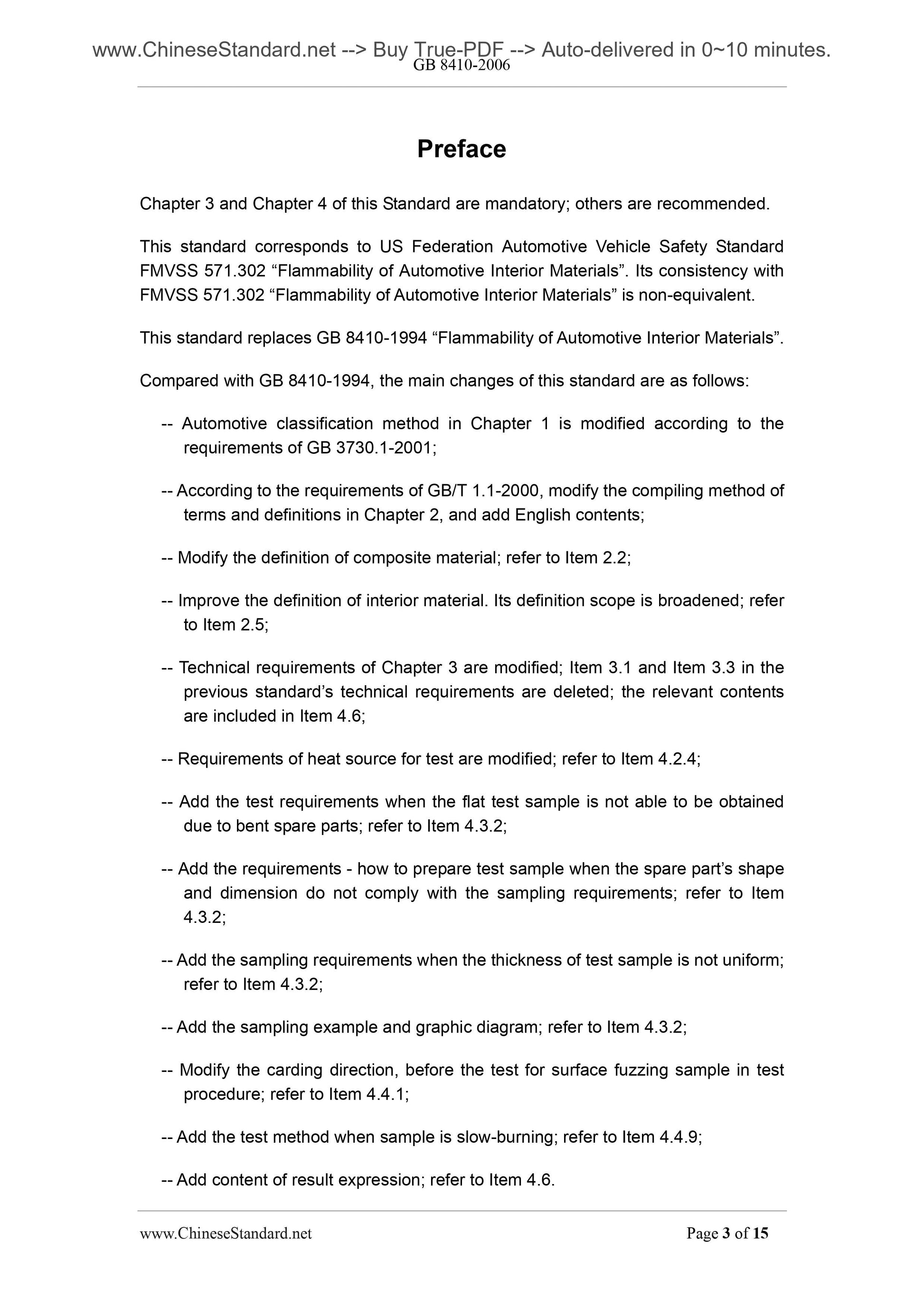 www.ChineseStandard.net --> Buy True-PDF --> Auto-delivered in 0~10 minutes.
GB 8410-2006

Preface

Chapter 3 and Chapter 4 of this Standard are mandatory; others are recommended.

This standard corresponds to US Federation Automotive Vehicle Safety Standard FMVSS 571.302 “Flammability of Automotive Interior Materials”. Its consistency with FMVSS 571.302 “Flammability of Automotive Interior Materials” is non-equivalent.

This standard replaces GB 8410-1994 “Flammability of Automotive Interior Materials”.

Compared with GB 8410-1994, the main changes of this standard are as follows:

-- Automotive classification method in Chapter 1 is modified according to the requirements of GB 3730.1-2001;

-- According to the requirements of GB/T 1.1-2000, modify the compiling method of terms and definitions in Chapter 2, and add English contents;

-- Modify the definition of composite material; refer to Item 2.2;

-- Improve the definition of interior material. Its definition scope is broadened; refer to Item 2.5;

-- Technical requirements of Chapter 3 are modified; Item 3.1 and Item 3.3 in the previous standard’s technical requirements are deleted; the relevant contents are included in Item 4.6;

-- Requirements of heat source for test are modified; refer to Item 4.2.4;

-- Add the test requirements when the flat test sample is not able to be obtained due to bent spare parts; refer to Item 4.3.2;

-- Add the requirements - how to prepare test sample when the spare part’s shape and dimension do not comply with the sampling requirements; refer to Item 4.3.2;

-- Add the sampling requirements when the thickness of test sample is not uniform; refer to Item 4.3.2;

-- Add the sampling example and graphic diagram; refer to Item 4.3.2;

-- Modify the carding direction, before the test for surface fuzzing sample in test procedure; refer to Item 4.4.1;

-- Add the test method when sample is slow-burning; refer to Item 4.4.9;

-- Add content of result expression; refer to Item 4.6.

www.ChineseStandard.net
Page 3 of 15